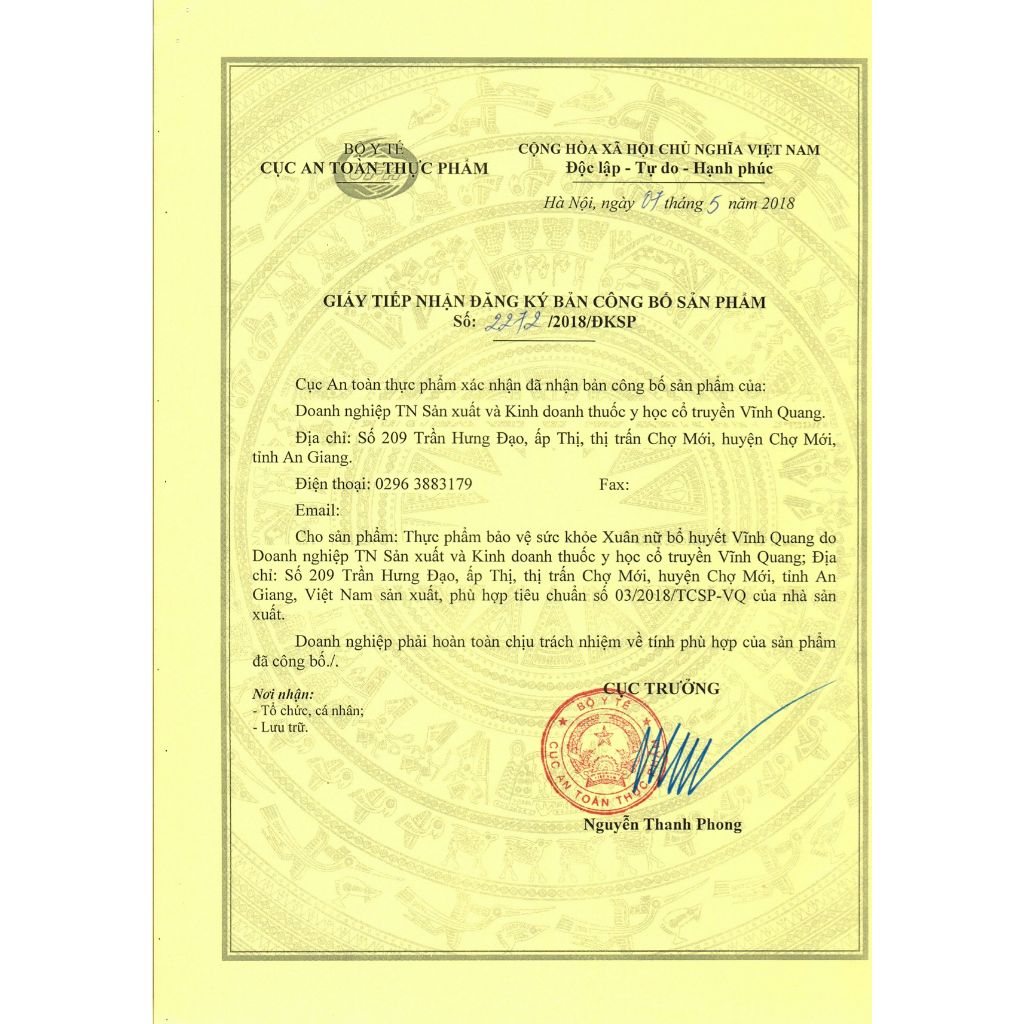 BỘ Y TẾ
CỤC AN TOÀN THỰC PHẨM

CỘNG HÒA XÃ HỘI CHỦ NGHĨA VIỆT NAM
Độc lập - Tự do - Hạnh phúc

Hà Nội, ngày 07 tháng 5 năm 2018

GIẤY TIẾP NHẬN ĐĂNG KÝ BẢN CÔNG BỐ SẢN PHẨM
Số: 2272 /2018/ĐKSP

Cục An toàn thực phẩm xác nhận đã nhận bản công bố sản phẩm của:

Doanh nghiệp TN Sản xuất và Kinh doanh thuốc y học cổ truyền Vĩnh Quang.

Địa chỉ: Số 209 Trần Hưng Đạo, ấp Thị, thị trấn Chợ Mới, huyện Chợ Mới, tỉnh An Giang.

Điện thoại: 0296 3883179 Fax:

Email:

Cho sản phẩm: Thực phẩm bảo vệ sức khỏe Xuân nữ bổ huyết Vĩnh Quang do Doanh nghiệp TN Sản xuất và Kinh doanh thuốc y học cổ truyền Vĩnh Quang; Địa chỉ: Số 209 Trần Hưng Đạo, ấp Thị, thị trấn Chợ Mới, huyện Chợ Mới, tỉnh An Giang, Việt Nam sản xuất, phù hợp tiêu chuẩn số 03/2018/TCSP-VQ của nhà sản xuất.

Doanh nghiệp phải hoàn toàn chịu trách nhiệm về tính phù hợp của sản phẩm đã công bố./.

Nơi nhận:
- Tổ chức, cá nhân;
- Lưu trữ.

CỤC TRƯỞNG

BỘ Y TẾ
CỤC AN TOÀN THỰC

Nguyễn Thanh Phong